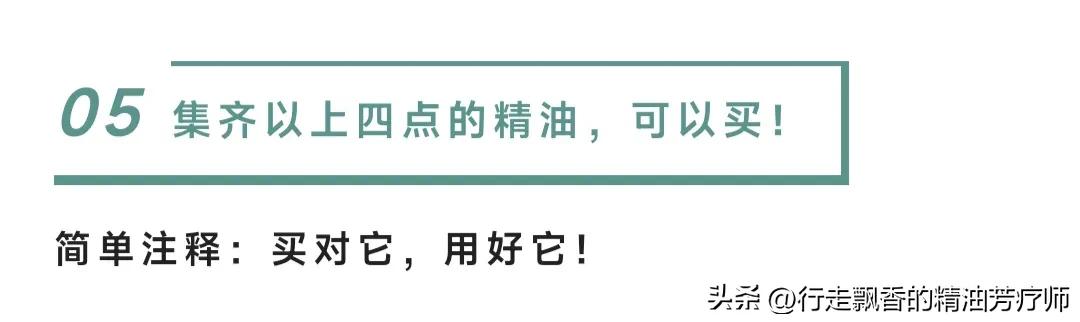 05 集齐以上四点的精油，可以买！

简单注释：买对它，用好它！

头条 @行走飘香的精油芳疗师